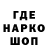 ГДЕ
НАРКО
ШОП